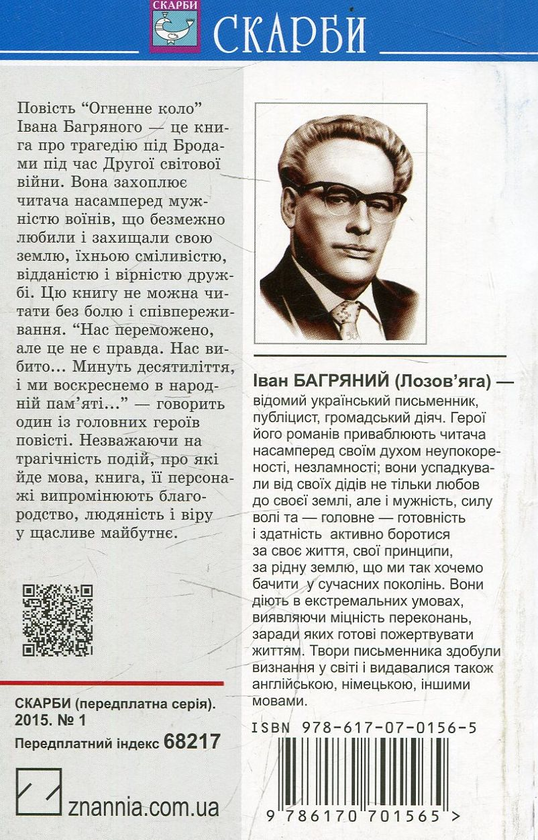 СКАРБИ

СКАРБИ

Повість “Огненне коло” Івана Багряного — це книга про трагедію під Бродами під час Другої світової війни. Вона захоплює читача насамперед мужністю воїнів, що безмежно любили і захищали свою землю, їхньою сміливістю, відданістю і вірністю дружбі. Цю книгу не можна читати без болю і співпереживання. “Нас переможено, але це не є правда. Нас вибито... Минуть десятиліття, і ми воскреснемо в народній пам’яті...” — говорить один із головних героїв повісті. Незважаючи на трагічність подій, про які йде мова, книга, її персонажі випромінюють благородство, людяність і віру у щасливе майбутнє.

СКАРБИ (передплатна серія). 2015. № 1

Передплатний індекс 68217

znannia.com.ua

Іван БАГРЯНИЙ (Лозов’яга) — відомий український письменник, публіцист, громадський діяч. Герої його романів приваблюють читача насамперед своїм духом неупокореності, незламності; вони успадкували від своїх дідів не тільки любов до своєї землі, але і мужність, силу волі та — головне — готовність і здатність активно боротися за своє життя, свої принципи, за рідну землю, що ми так хочемо бачити у сучасних поколінь. Вони діють в екстремальних умовах, виявляючи міцність переконань, заради яких готові пожертвувати життям. Твори письменника здобули визнання у світі і видавалися також англійською, німецькою, іншими мовами.

ISBN 978-617-07-0156-5

9 786170 701565 >